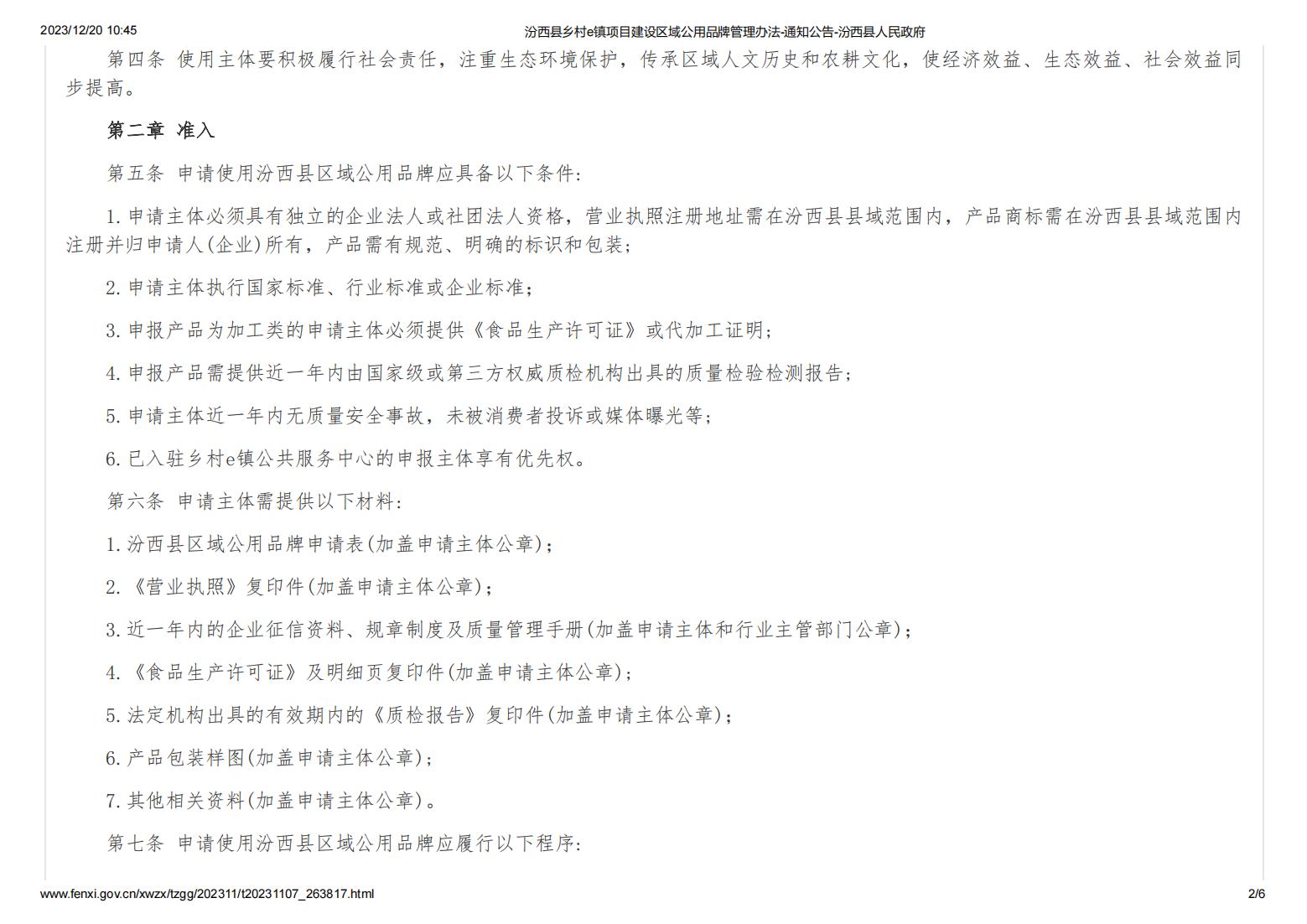 2023/12/20 10:45 汾西县乡村e镇项目建设区域公用品牌管理办法-通知公告-汾西县人民政府

第四条 使用主体要积极履行社会责任，注重生态环境保护，传承区域人文历史和农耕文化，使经济效益、生态效益、社会效益同步提高。

第二章 准入

第五条 申请使用汾西县区域公用品牌应具备以下条件:

1. 申请主体必须具有独立的企业法人或社团法人资格，营业执照注册地址需在汾西县县域范围内，产品商标需在汾西县县域范围内注册并归申请人(企业)所有，产品需有规范、明确的标识和包装;

2. 申请主体执行国家标准、行业标准或企业标准;

3. 申报产品为加工类的申请主体必须提供《食品生产许可证》或代加工证明;

4. 申报产品需提供近一年内由国家级或第三方权威质检机构出具的质量检验检测报告;

5. 申请主体近一年内无质量安全事故，未被消费者投诉或媒体曝光等;

6. 已入驻乡村e镇公共服务中心的申报主体享有优先权。

第六条 申请主体需提供以下材料:

1. 汾西县区域公用品牌申请表(加盖申请主体公章);

2. 《营业执照》复印件(加盖申请主体公章);

3. 近一年内的企业征信资料、规章制度及质量管理手册(加盖申请主体和行业主管部门公章);

4. 《食品生产许可证》及明细页复印件(加盖申请主体公章);

5. 法定机构出具的有效期内的《质检报告》复印件(加盖申请主体公章);

6. 产品包装样图(加盖申请主体公章);

7. 其他相关资料(加盖申请主体公章)。

第七条 申请使用汾西县区域公用品牌应履行以下程序:

www.fenxi.gov.cn/xwzx/tzgg/202311/t20231107_263817.html 2/6